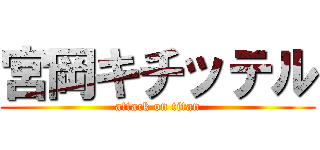 宮岡キチッテル

attack on titan